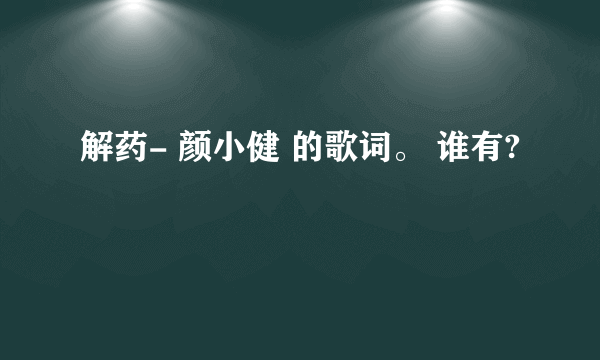 解药- 颜小健 的歌词。 谁有?